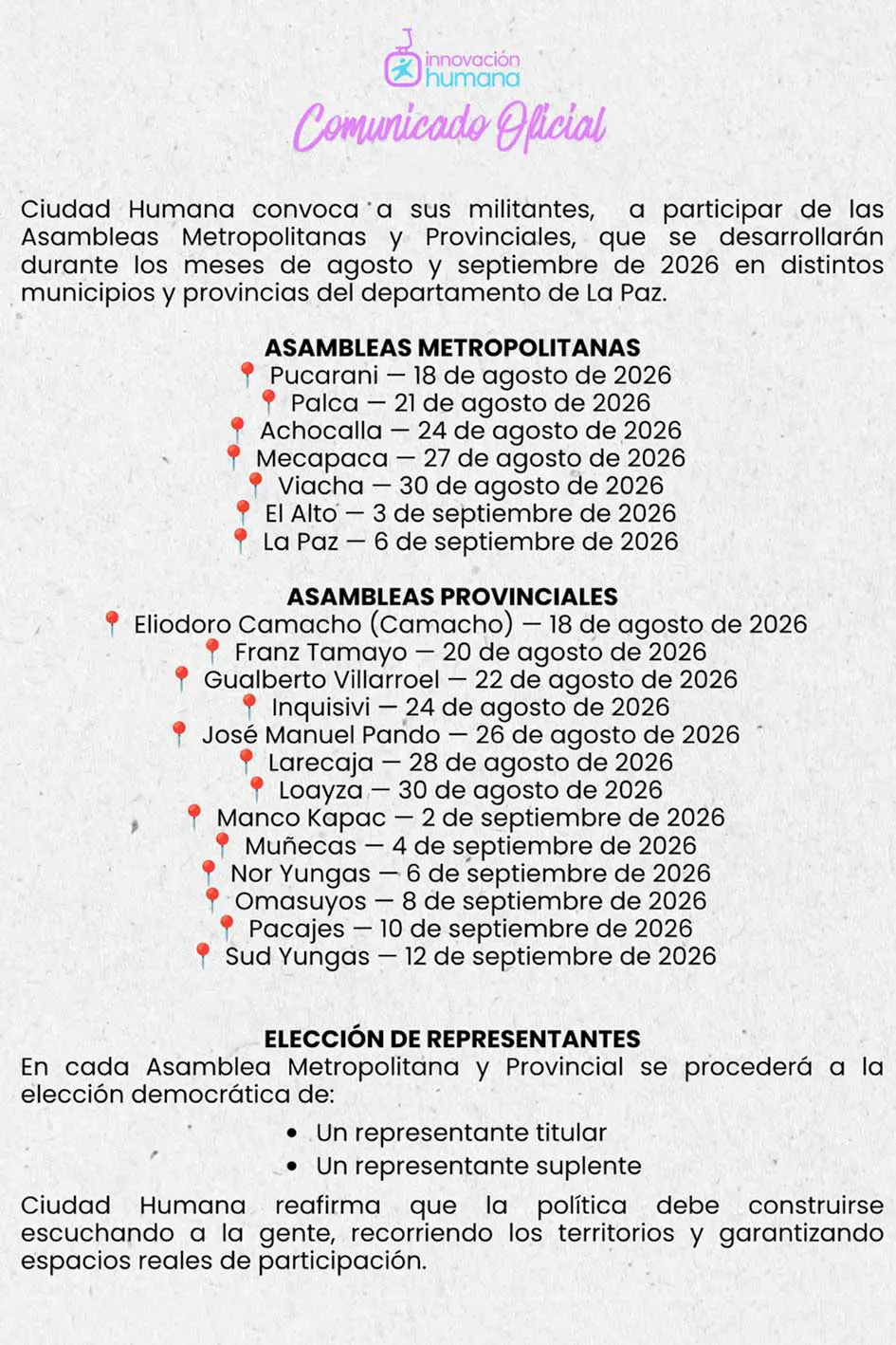 innovación humana

Comunicado Oficial

Ciudad Humana convoca a sus militantes, a participar de las Asambleas Metropolitanas y Provinciales, que se desarrollarán durante los meses de agosto y septiembre de 2026 en distintos municipios y provincias del departamento de La Paz.

ASAMBLEAS METROPOLITANAS
📍 Pucarani — 18 de agosto de 2026
📍 Palca — 21 de agosto de 2026
📍 Achocalla — 24 de agosto de 2026
📍 Mecapaca — 27 de agosto de 2026
📍 Viacha — 30 de agosto de 2026
📍 El Alto — 3 de septiembre de 2026
📍 La Paz — 6 de septiembre de 2026

ASAMBLEAS PROVINCIALES
📍 Eliodoro Camacho (Camacho) — 18 de agosto de 2026
📍 Franz Tamayo — 20 de agosto de 2026
📍 Gualberto Villarroel — 22 de agosto de 2026
📍 Inquisivi — 24 de agosto de 2026
📍 José Manuel Pando — 26 de agosto de 2026
📍 Larecaja — 28 de agosto de 2026
📍 Loayza — 30 de agosto de 2026
📍 Manco Kapac — 2 de septiembre de 2026
📍 Muñecas — 4 de septiembre de 2026
📍 Nor Yungas — 6 de septiembre de 2026
📍 Omasuyos — 8 de septiembre de 2026
📍 Pacajes — 10 de septiembre de 2026
📍 Sud Yungas — 12 de septiembre de 2026

ELECCIÓN DE REPRESENTANTES
En cada Asamblea Metropolitana y Provincial se procederá a la elección democrática de:
• Un representante titular
• Un representante suplente

Ciudad Humana reafirma que la política debe construirse escuchando a la gente, recorriendo los territorios y garantizando espacios reales de participación.